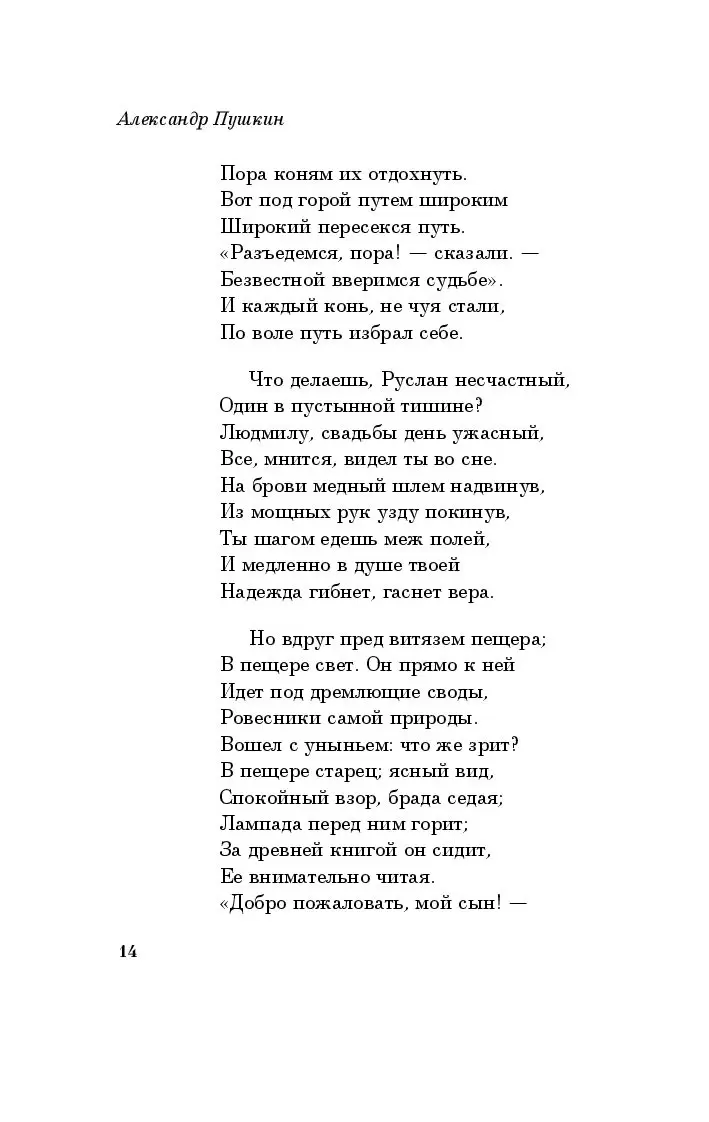 Александр Пушкин

Пора коням их отдохнуть.
Вот под горой путем широким
Широкий пересекся путь.
«Разъедемся, пора! — сказали. —
Безвестной вверимся судьбе».
И каждый конь, не чуя стали,
По воле путь избрал себе.

Что делаешь, Руслан несчастный,
Один в пустынной тишине?
Людмилу, свадьбы день ужасный,
Все, мнится, видел ты во сне.
На брови медный шлем надвинув,
Из мощных рук узду покинув,
Ты шагом едешь меж полей,
И медленно в душе твоей
Надежда гибнет, гаснет вера.

Но вдруг пред витязем пещера;
В пещере свет. Он прямо к ней
Идет под дремлющие своды,
Ровесники самой природы.
Вошел с уныньем: что же зрит?
В пещере старец; ясный вид,
Спокойный взор, брада седая;
Лампада перед ним горит;
За древней книгой он сидит,
Ее внимательно читая.
«Добро пожаловать, мой сын! —

14